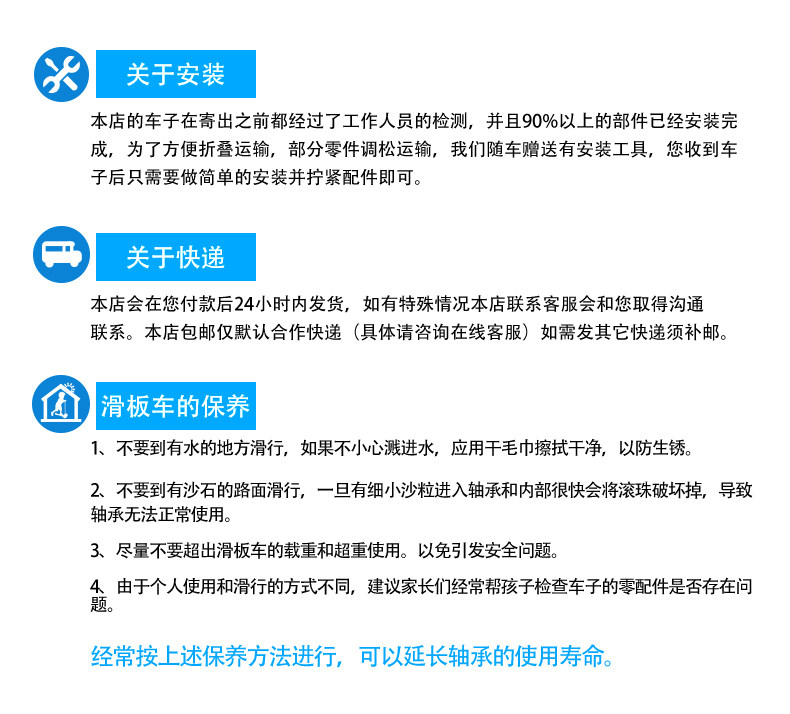 关于安装

本店的车子在寄出之前都经过了工作人员的检测，并且90%以上的部件已经安装完成，为了方便折叠运输，部分零件调松运输，我们随车赠送有安装工具，您收到车子后只需要做简单的安装并拧紧配件即可。

关于快递

本店会在您付款后24小时内发货，如有特殊情况本店联系客服会和您取得沟通联系。本店包邮仅默认合作快递（具体请咨询在线客服）如需发其它快递须补邮。

滑板车的保养

1、不要到有水的地方滑行，如果不小心溅进水，应用干毛巾擦拭干净，以防生锈。

2、不要到有沙石的路面滑行，一旦有细小沙粒进入轴承和内部很快会将滚珠破坏掉，导致轴承无法正常使用。

3、尽量不要超出滑板车的载重和超重使用。以免引发安全问题。

4、由于个人使用和滑行的方式不同，建议家长们经常帮孩子检查车子的零配件是否存在问题。

经常按上述保养方法进行，可以延长轴承的使用寿命。